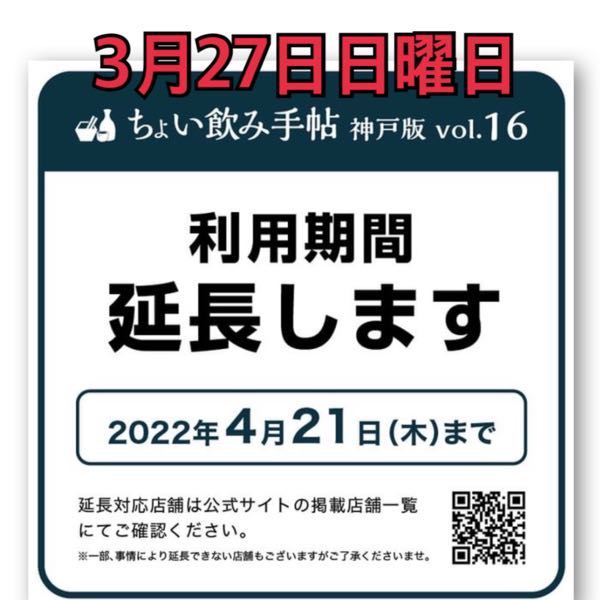 3月27日日曜日

ちょい飲み手帖 神戸版 vol.16

利用期間
延長します

2022年4月21日(木)まで

延長対応店舗は公式サイトの掲載店舗一覧にてご確認ください。

※一部、事情により延長できない店舗もございますがご了承くださいませ。